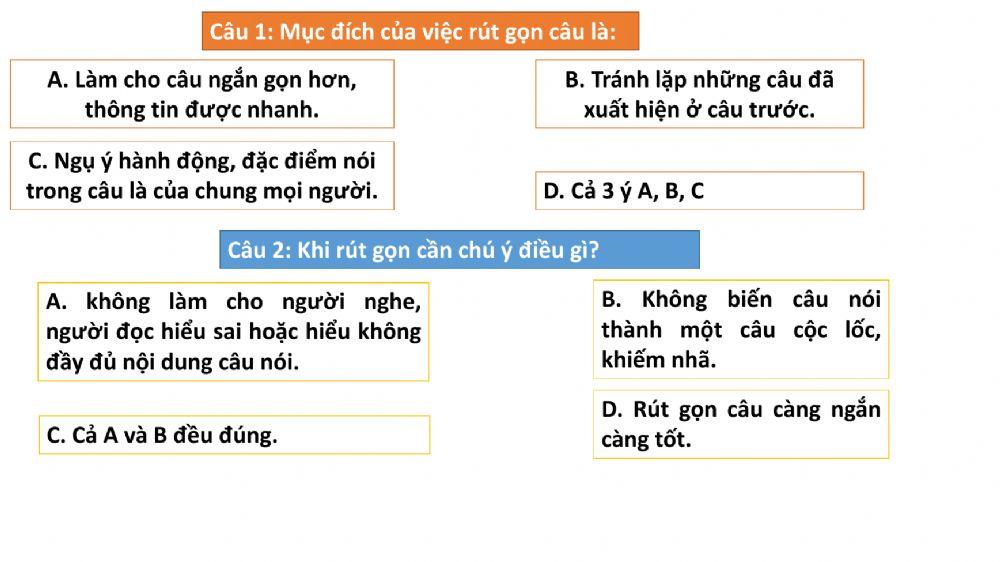 Câu 1: Mục đích của việc rút gọn câu là:

A. Làm cho câu ngắn gọn hơn, thông tin được nhanh.

B. Tránh lặp những câu đã xuất hiện ở câu trước.

C. Ngụ ý hành động, đặc điểm nói trong câu là của chung mọi người.

D. Cả 3 ý A, B, C

Câu 2: Khi rút gọn cần chú ý điều gì?

A. không làm cho người nghe, người đọc hiểu sai hoặc hiểu không đầy đủ nội dung câu nói.

B. Không biến câu nói thành một câu cộc lốc, khiếm nhã.

C. Cả A và B đều đúng.

D. Rút gọn câu càng ngắn càng tốt.